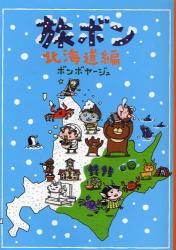 旅ボン
北海道編
ボンボヤージュ